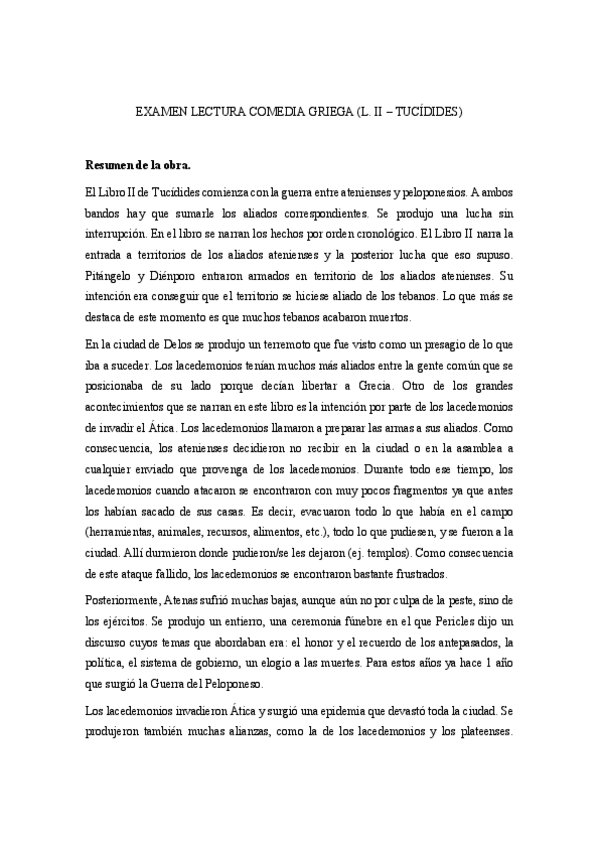 EXAMEN LECTURA COMEDIA GRIEGA (L. II – TUCÍDIDES)

Resumen de la obra.

El Libro II de Tucídides comienza con la guerra entre atenienses y peloponesios. A ambos bandos hay que sumarle los aliados correspondientes. Se produjo una lucha sin interrupción. En el libro se narran los hechos por orden cronológico. El Libro II narra la entrada a territorios de los aliados atenienses y la posterior lucha que eso supuso. Pitángelo y Diénporo entraron armados en territorio de los aliados atenienses. Su intención era conseguir que el territorio se hiciese aliado de los tebanos. Lo que más se destaca de este momento es que muchos tebanos acabaron muertos.

En la ciudad de Delos se produjo un terremoto que fue visto como un presagio de lo que iba a suceder. Los lacedemonios tenían muchos más aliados entre la gente común que se posicionaba de su lado porque decían libertar a Grecia. Otro de los grandes acontecimientos que se narran en este libro es la intención por parte de los lacedemonios de invadir el Ática. Los lacedemonios llamaron a preparar las armas a sus aliados. Como consecuencia, los atenienses decidieron no recibir en la ciudad o en la asamblea a cualquier enviado que provenga de los lacedemonios. Durante todo ese tiempo, los lacedemonios cuando atacaron se encontraron con muy pocos fragmentos ya que antes los habían sacado de sus casas. Es decir, evacuaron todo lo que había en el campo (herramientas, animales, recursos, alimentos, etc.), todo lo que pudiesen, y se fueron a la ciudad. Allí durmieron donde pudieron/se les dejaron (ej. templos). Como consecuencia de este ataque fallido, los lacedemonios se encontraron bastante frustrados.

Posteriormente, Atenas sufrió muchas bajas, aunque aún no por culpa de la peste, sino de los ejércitos. Se produjo un entierro, una ceremonia fúnebre en el que Pericles dijo un discurso cuyos temas que abordaban era: el honor y el recuerdo de los antepasados, la política, el sistema de gobierno, un elogio a las muertes. Para estos años ya hace 1 año que surgió la Guerra del Peloponeso.

Los lacedemonios invadieron Ática y surgió una epidemia que devastó toda la ciudad. Se produjeron también muchas alianzas, como la de los lacedemonios y los plateenses.